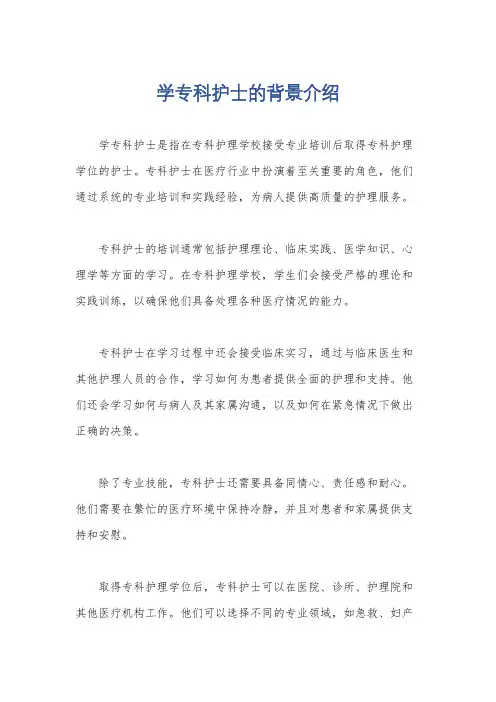 学专科护士的背景介绍

学专科护士是指在专科护理学校接受专业培训后取得专科护理学位的护士。专科护士在医疗行业中扮演着至关重要的角色，他们通过系统的专业培训和实践经验，为病人提供高质量的护理服务。

专科护士的培训通常包括护理理论、临床实践、医学知识、心理学等方面的学习。在专科护理学校，学生们会接受严格的理论和实践训练，以确保他们具备处理各种医疗情况的能力。

专科护士在学习过程中还会接受临床实习，通过与临床医生和其他护理人员的合作，学习如何为患者提供全面的护理和支持。他们还会学习如何与病人及其家属沟通，以及如何在紧急情况下做出正确的决策。

除了专业技能，专科护士还需要具备同情心、责任感和耐心。他们需要在繁忙的医疗环境中保持冷静，并且对患者和家属提供支持和安慰。

取得专科护理学位后，专科护士可以在医院、诊所、护理院和其他医疗机构工作。他们可以选择不同的专业领域，如急救、妇产